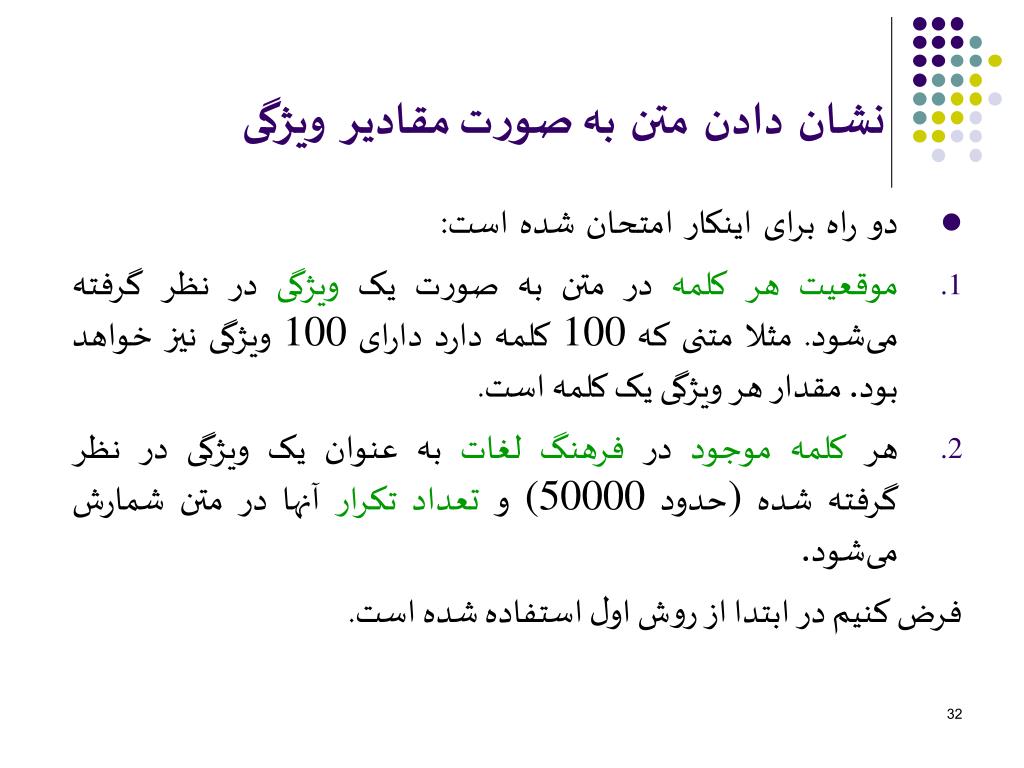 نشان دادن متن به صورت مقادیر ویژگی

دو راه برای اینکار امتحان شده است:

1. موقعیت هر کلمه در متن به صورت یک ویژگی در نظر گرفته می‌شود. مثلا متنی که 100 کلمه دارد دارای 100 ویژگی نیز خواهد بود. مقدار هر ویژگی یک کلمه است.

2. هر کلمه موجود در فرهنگ لغات به عنوان یک ویژگی در نظر گرفته شده (حدود 50000) و تعداد تکرار آنها در متن شمارش می‌شود.

فرض کنیم در ابتدا از روش اول استفاده شده است.

32